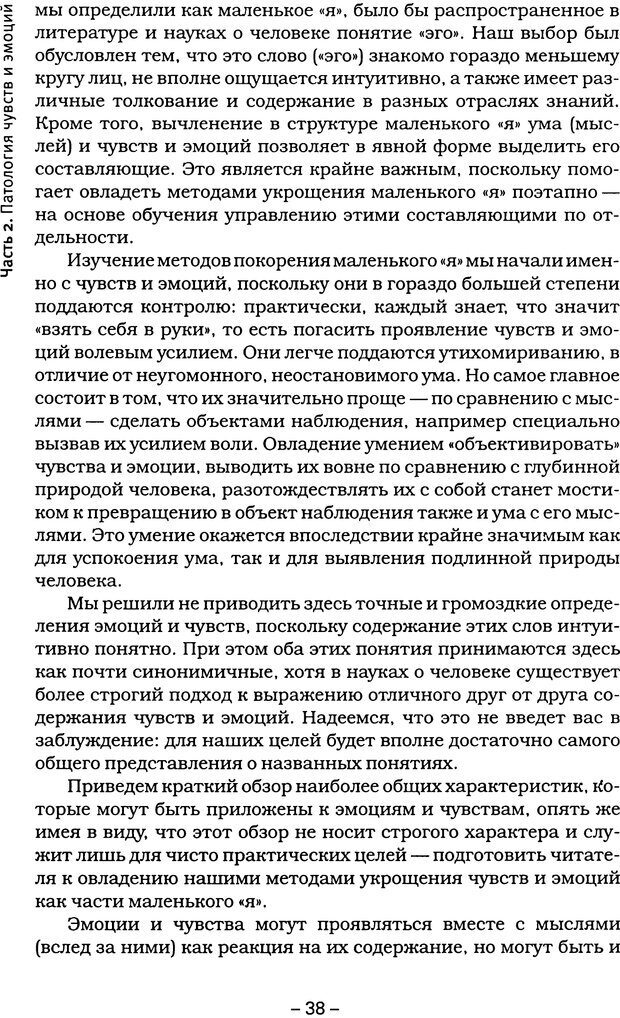 Часть 2. Патология чувств и эмоций

мы определили как маленькое «я», было бы распространенное в литературе и науках о человеке понятие «эго». Наш выбор был обусловлен тем, что это слово («эго») знакомо гораздо меньшему кругу лиц, не вполне ощущается интуитивно, а также имеет различные толкование и содержание в разных отраслях знаний. Кроме того, вычленение в структуре маленького «я» ума (мыслей) и чувств и эмоций позволяет в явной форме выделить его составляющие. Это является крайне важным, поскольку помогает овладеть методами укрощения маленького «я» поэтапно — на основе обучения управлению этими составляющими по отдельности.

Изучение методов покорения маленького «я» мы начали именно с чувств и эмоций, поскольку они в гораздо большей степени поддаются контролю: практически, каждый знает, что значит «взять себя в руки», то есть погасить проявление чувств и эмоций волевым усилием. Они легче поддаются утихомириванию, в отличие от неугомонного, неостановимого ума. Но самое главное состоит в том, что их значительно проще — по сравнению с мыслями — сделать объектами наблюдения, например специально вызвав их усилием воли. Овладение умением «объективировать» чувства и эмоции, выводить их вовне по сравнению с глубинной природой человека, разотождествлять их с собой станет мостиком к превращению в объект наблюдения также и ума с его мыслями. Это умение окажется впоследствии крайне значимым как для успокоения ума, так и для выявления подлинной природы человека.

Мы решили не приводить здесь точные и громоздкие определения эмоций и чувств, поскольку содержание этих слов интуитивно понятно. При этом оба этих понятия принимаются здесь как почти синонимичные, хотя в науках о человеке существует более строгий подход к выражению отличного друг от друга содержания чувств и эмоций. Надеемся, что это не введет вас в заблуждение: для наших целей будет вполне достаточно самого общего представления о названных понятиях.

Приведем краткий обзор наиболее общих характеристик, которые могут быть приложены к эмоциям и чувствам, опять же имея в виду, что этот обзор не носит строгого характера и служит лишь для чисто практических целей — подготовить читателя к овладению нашими методами укрощения чувств и эмоций как части маленького «я».

Эмоции и чувства могут проявляться вместе с мыслями (вслед за ними) как реакция на их содержание, но могут быть и

– 38 –